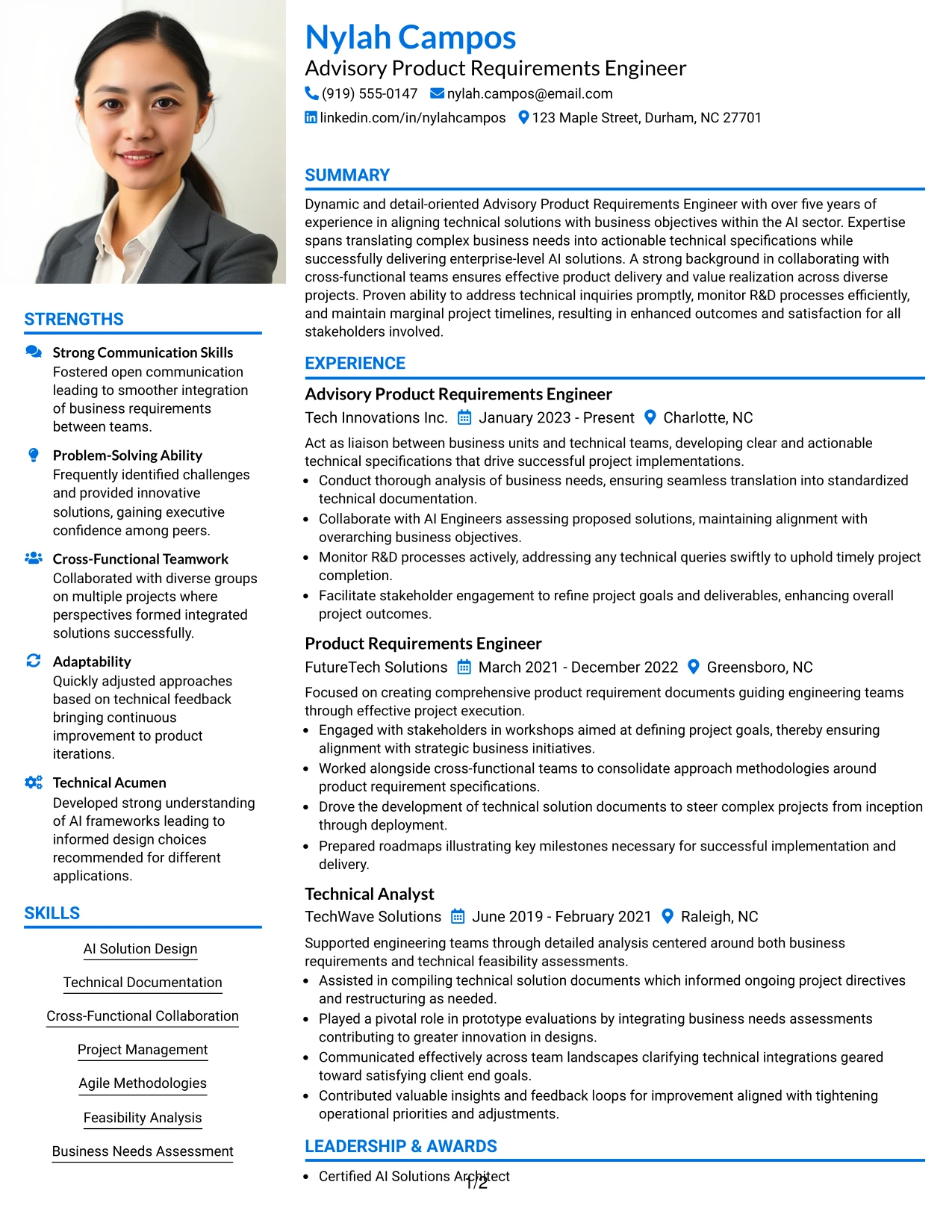 STRENGTHS

Strong Communication Skills
Fostered open communication leading to smoother integration of business requirements between teams.

Problem-Solving Ability
Frequently identified challenges and provided innovative solutions, gaining executive confidence among peers.

Cross-Functional Teamwork
Collaborated with diverse groups on multiple projects where perspectives formed integrated solutions successfully.

Adaptability
Quickly adjusted approaches based on technical feedback bringing continuous improvement to product iterations.

Technical Acumen
Developed strong understanding of AI frameworks leading to informed design choices recommended for different applications.

SKILLS

AI Solution Design

Technical Documentation

Cross-Functional Collaboration

Project Management

Agile Methodologies

Feasibility Analysis

Business Needs Assessment

Nylah Campos
Advisory Product Requirements Engineer
(919) 555-0147 nylah.campos@email.com
linkedin.com/in/nylahcampos 123 Maple Street, Durham, NC 27701

SUMMARY

Dynamic and detail-oriented Advisory Product Requirements Engineer with over five years of experience in aligning technical solutions with business objectives within the AI sector. Expertise spans translating complex business needs into actionable technical specifications while successfully delivering enterprise-level AI solutions. A strong background in collaborating with cross-functional teams ensures effective product delivery and value realization across diverse projects. Proven ability to address technical inquiries promptly, monitor R&D processes efficiently, and maintain marginal project timelines, resulting in enhanced outcomes and satisfaction for all stakeholders involved.

EXPERIENCE

Advisory Product Requirements Engineer
Tech Innovations Inc. January 2023 - Present Charlotte, NC
Act as liaison between business units and technical teams, developing clear and actionable technical specifications that drive successful project implementations.
• Conduct thorough analysis of business needs, ensuring seamless translation into standardized technical documentation.
• Collaborate with AI Engineers assessing proposed solutions, maintaining alignment with overarching business objectives.
• Monitor R&D processes actively, addressing any technical queries swiftly to uphold timely project completion.
• Facilitate stakeholder engagement to refine project goals and deliverables, enhancing overall project outcomes.

Product Requirements Engineer
FutureTech Solutions March 2021 - December 2022 Greensboro, NC
Focused on creating comprehensive product requirement documents guiding engineering teams through effective project execution.
• Engaged with stakeholders in workshops aimed at defining project goals, thereby ensuring alignment with strategic business initiatives.
• Worked alongside cross-functional teams to consolidate approach methodologies around product requirement specifications.
• Drove the development of technical solution documents to steer complex projects from inception through deployment.
• Prepared roadmaps illustrating key milestones necessary for successful implementation and delivery.

Technical Analyst
TechWave Solutions June 2019 - February 2021 Raleigh, NC
Supported engineering teams through detailed analysis centered around both business requirements and technical feasibility assessments.
• Assisted in compiling technical solution documents which informed ongoing project directives and restructuring as needed.
• Played a pivotal role in prototype evaluations by integrating business needs assessments contributing to greater innovation in designs.
• Communicated effectively across team landscapes clarifying technical integrations geared toward satisfying client end goals.
• Contributed valuable insights and feedback loops for improvement aligned with tightening operational priorities and adjustments.

LEADERSHIP & AWARDS

• Certified AI Solutions Architect

1/2